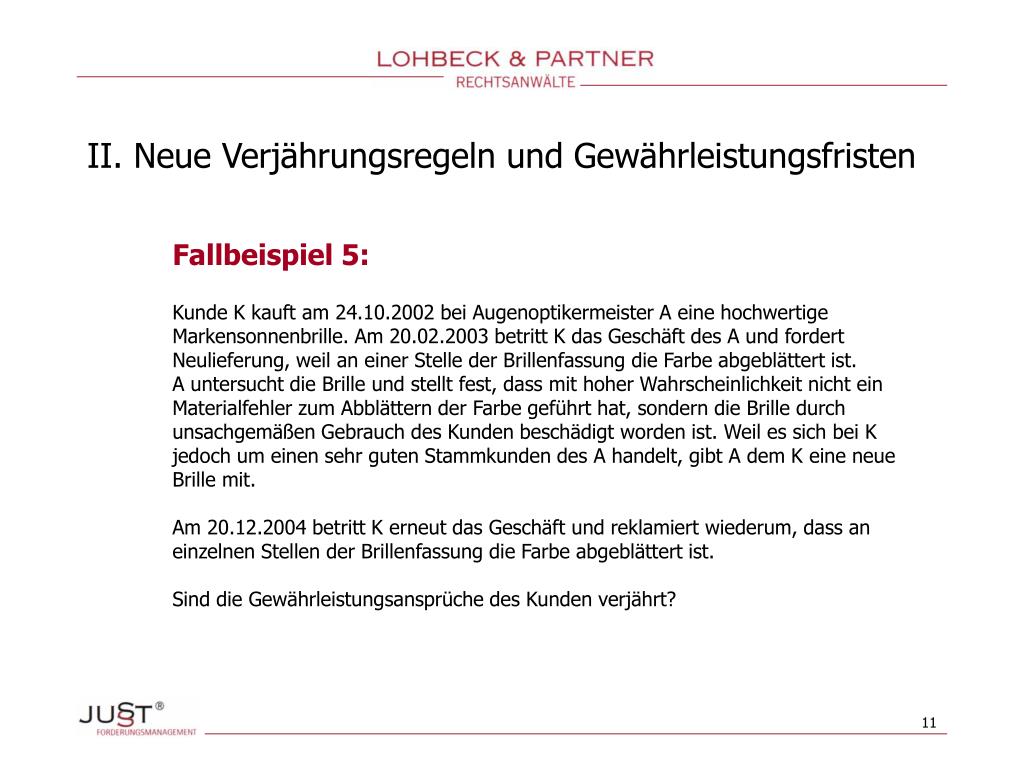 LOHBECK & PARTNER
RECHTSANWÄLTE

II. Neue Verjährungsregeln und Gewährleistungsfristen

Fallbeispiel 5:

Kunde K kauft am 24.10.2002 bei Augenoptikermeister A eine hochwertige Markensonnenbrille. Am 20.02.2003 betritt K das Geschäft des A und fordert Neulieferung, weil an einer Stelle der Brillenfassung die Farbe abgeblättert ist.
A untersucht die Brille und stellt fest, dass mit hoher Wahrscheinlichkeit nicht ein Materialfehler zum Abblättern der Farbe geführt hat, sondern die Brille durch unsachgemäßen Gebrauch des Kunden beschädigt worden ist. Weil es sich bei K jedoch um einen sehr guten Stammkunden des A handelt, gibt A dem K eine neue Brille mit.

Am 20.12.2004 betritt K erneut das Geschäft und reklamiert wiederum, dass an einzelnen Stellen der Brillenfassung die Farbe abgeblättert ist.

Sind die Gewährleistungsansprüche des Kunden verjährt?

JUST®
FORDERUNGSMANAGEMENT

11